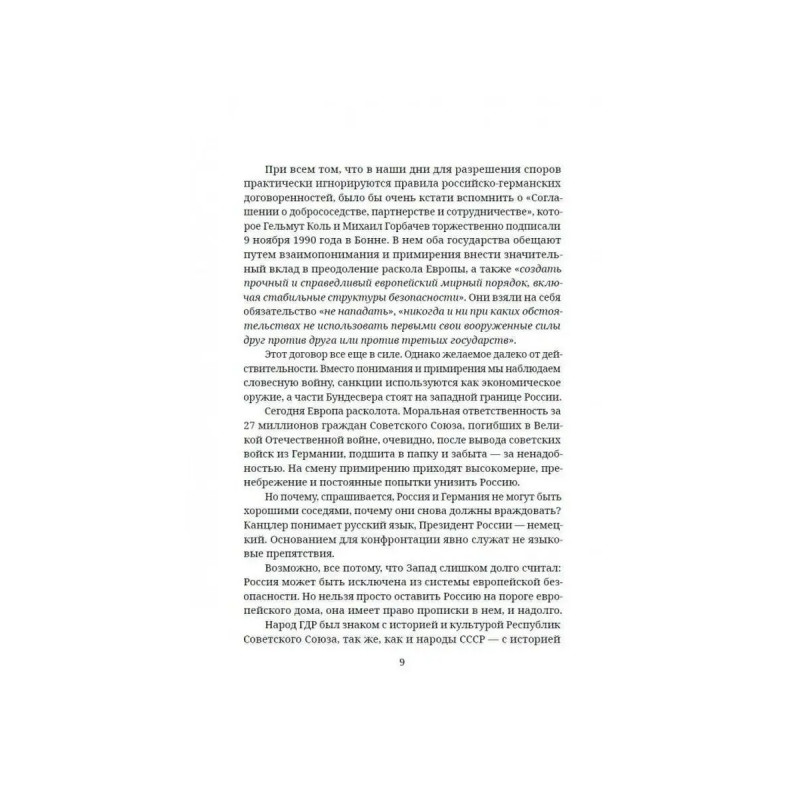 При всем том, что в наши дни для разрешения споров практически игнорируются правила российско-германских договоренностей, было бы очень кстати вспомнить о «Соглашении о добрососедстве, партнерстве и сотрудничестве», которое Гельмут Коль и Михаил Горбачев торжественно подписали 9 ноября 1990 года в Бонне. В нем оба государства обещают путем взаимопонимания и примирения внести значительный вклад в преодоление раскола Европы, а также «создать прочный и справедливый европейский мирный порядок, включая стабильные структуры безопасности». Они взяли на себя обязательство «не нападать», «никогда и ни при каких обстоятельствах не использовать первыми свои вооруженные силы друг против друга или против третьих государств».

Этот договор все еще в силе. Однако желаемое далеко от действительности. Вместо понимания и примирения мы наблюдаем словесную войну, санкции используются как экономическое оружие, а части Бундесвера стоят на западной границе России.

Сегодня Европа расколота. Моральная ответственность за 27 миллионов граждан Советского Союза, погибших в Великой Отечественной войне, очевидно, после вывода советских войск из Германии, подшита в папку и забыта — за ненадобностью. На смену примирению приходят высокомерие, пренебрежение и постоянные попытки унизить Россию.

Но почему, спрашивается, Россия и Германия не могут быть хорошими соседями, почему они снова должны враждовать? Канцлер понимает русский язык, Президент России — немецкий. Основанием для конфронтации явно служат не языковые препятствия.

Возможно, все потому, что Запад слишком долго считал: Россия может быть исключена из системы европейской безопасности. Но нельзя просто оставить Россию на пороге европейского дома, она имеет право прописки в нем, и надолго.

Народ ГДР был знаком с историей и культурой Республик Советского Союза, так же, как и народы СССР — с историей

9